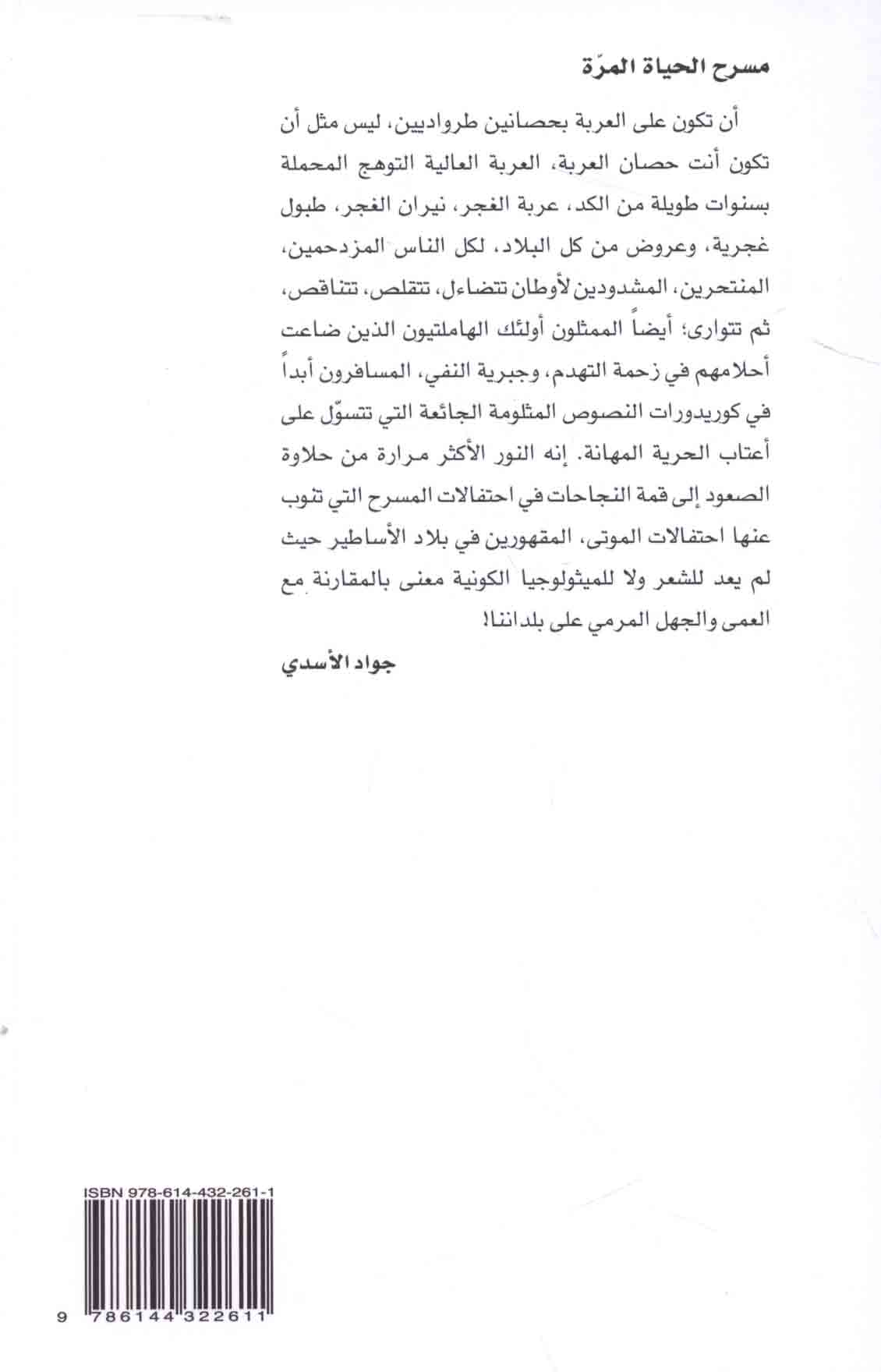 مسرح الحياة المرّة

أن تكون على العربة بحصانين طرواديين، ليس مثل أن تكون أنت حصان العربة، العربة العالية التوهج المحملة بسنوات طويلة من الكد، عربة الغجر، نيران الغجر، طبول غجرية، وعروض من كل البلاد، لكل الناس المزدحمين، المنتحرين، المشدودين لأوطان تتضاءل، تتقلص، تتناقص، ثم تتوارى؛ أيضاً الممثلون أولئك الهاملتيون الذين ضاعت أحلامهم في زحمة التهدم، وجبرية النفي، المسافرون أبداً في كوريدورات النصوص المثلومة الجائعة التي تتسوّل على أعتاب الحرية المهانة. إنه النور الأكثر مرارة من حلاوة الصعود إلى قمة النجاحات في احتفالات المسرح التي تنوب عنها احتفالات الموتى، المقهورين في بلاد الأساطير حيث لم يعد للشعر ولا للميثولوجيا الكونية معنى بالمقارنة مع العمى والجهل المرمي على بلداننا!

جواد الأسدي

ISBN 978-614-432-261-1

9 786144 322611